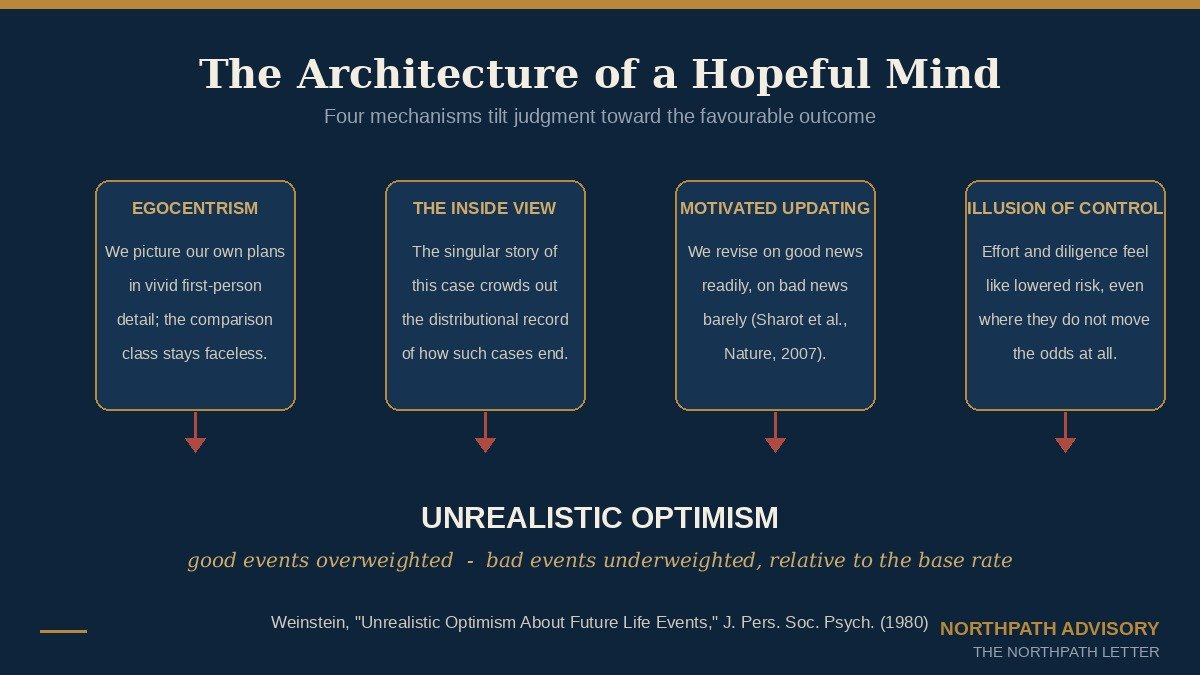 The Architecture of a Hopeful Mind

Four mechanisms tilt judgment toward the favourable outcome

EGOCENTRISM

We picture our own plans in vivid first-person detail; the comparison class stays faceless.

THE INSIDE VIEW

The singular story of this case crowds out the distributional record of how such cases end.

MOTIVATED UPDATING

We revise on good news readily, on bad news barely (Sharot et al., Nature, 2007).

ILLUSION OF CONTROL

Effort and diligence feel like lowered risk, even where they do not move the odds at all.

UNREALISTIC OPTIMISM

good events overweighted - bad events underweighted, relative to the base rate

Weinstein, "Unrealistic Optimism About Future Life Events," J. Pers. Soc. Psych. (1980)

NORTHPATH ADVISORY
THE NORTHPATH LETTER